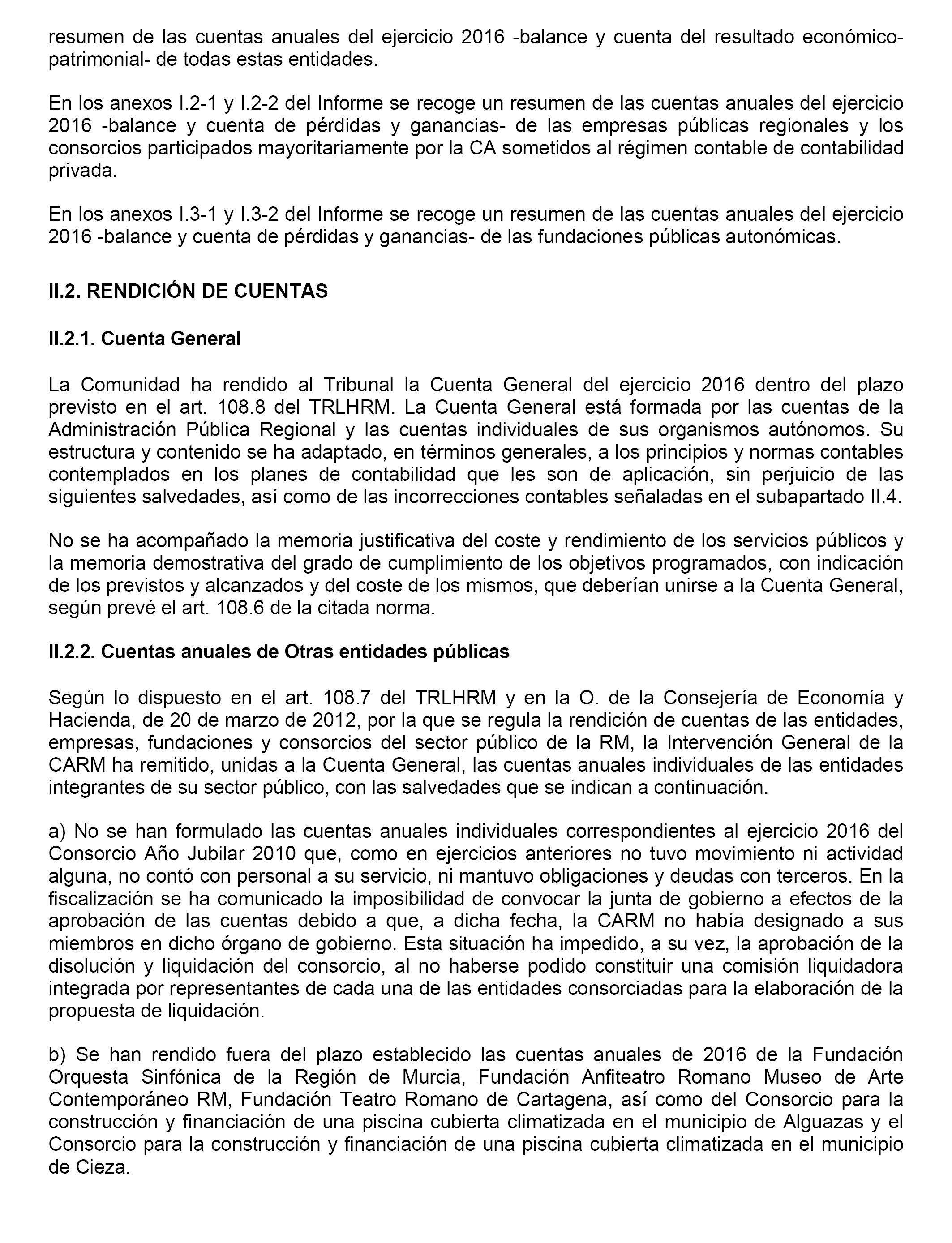 resumen de las cuentas anuales del ejercicio 2016 -balance y cuenta del resultado económico-patrimonial- de todas estas entidades.

En los anexos I.2-1 y I.2-2 del Informe se recoge un resumen de las cuentas anuales del ejercicio 2016 -balance y cuenta de pérdidas y ganancias- de las empresas públicas regionales y los consorcios participados mayoritariamente por la CA sometidos al régimen contable de contabilidad privada.

En los anexos I.3-1 y I.3-2 del Informe se recoge un resumen de las cuentas anuales del ejercicio 2016 -balance y cuenta de pérdidas y ganancias- de las fundaciones públicas autonómicas.

II.2. RENDICIÓN DE CUENTAS

II.2.1. Cuenta General

La Comunidad ha rendido al Tribunal la Cuenta General del ejercicio 2016 dentro del plazo previsto en el art. 108.8 del TRLHRM. La Cuenta General está formada por las cuentas de la Administración Pública Regional y las cuentas individuales de sus organismos autónomos. Su estructura y contenido se ha adaptado, en términos generales, a los principios y normas contables contemplados en los planes de contabilidad que les son de aplicación, sin perjuicio de las siguientes salvedades, así como de las incorrecciones contables señaladas en el subapartado II.4.

No se ha acompañado la memoria justificativa del coste y rendimiento de los servicios públicos y la memoria demostrativa del grado de cumplimiento de los objetivos programados, con indicación de los previstos y alcanzados y del coste de los mismos, que deberían unirse a la Cuenta General, según prevé el art. 108.6 de la citada norma.

II.2.2. Cuentas anuales de Otras entidades públicas

Según lo dispuesto en el art. 108.7 del TRLHRM y en la O. de la Consejería de Economía y Hacienda, de 20 de marzo de 2012, por la que se regula la rendición de cuentas de las entidades, empresas, fundaciones y consorcios del sector público de la RM, la Intervención General de la CARM ha remitido, unidas a la Cuenta General, las cuentas anuales individuales de las entidades integrantes de su sector público, con las salvedades que se indican a continuación.

a) No se han formulado las cuentas anuales individuales correspondientes al ejercicio 2016 del Consorcio Año Jubilar 2010 que, como en ejercicios anteriores no tuvo movimiento ni actividad alguna, no contó con personal a su servicio, ni mantuvo obligaciones y deudas con terceros. En la fiscalización se ha comunicado la imposibilidad de convocar la junta de gobierno a efectos de la aprobación de las cuentas debido a que, a dicha fecha, la CARM no había designado a sus miembros en dicho órgano de gobierno. Esta situación ha impedido, a su vez, la aprobación de la disolución y liquidación del consorcio, al no haberse podido constituir una comisión liquidadora integrada por representantes de cada una de las entidades consorciadas para la elaboración de la propuesta de liquidación.

b) Se han rendido fuera del plazo establecido las cuentas anuales de 2016 de la Fundación Orquesta Sinfónica de la Región de Murcia, Fundación Anfiteatro Romano Museo de Arte Contemporáneo RM, Fundación Teatro Romano de Cartagena, así como del Consorcio para la construcción y financiación de una piscina cubierta climatizada en el municipio de Alguazas y el Consorcio para la construcción y financiación de una piscina cubierta climatizada en el municipio de Cieza.